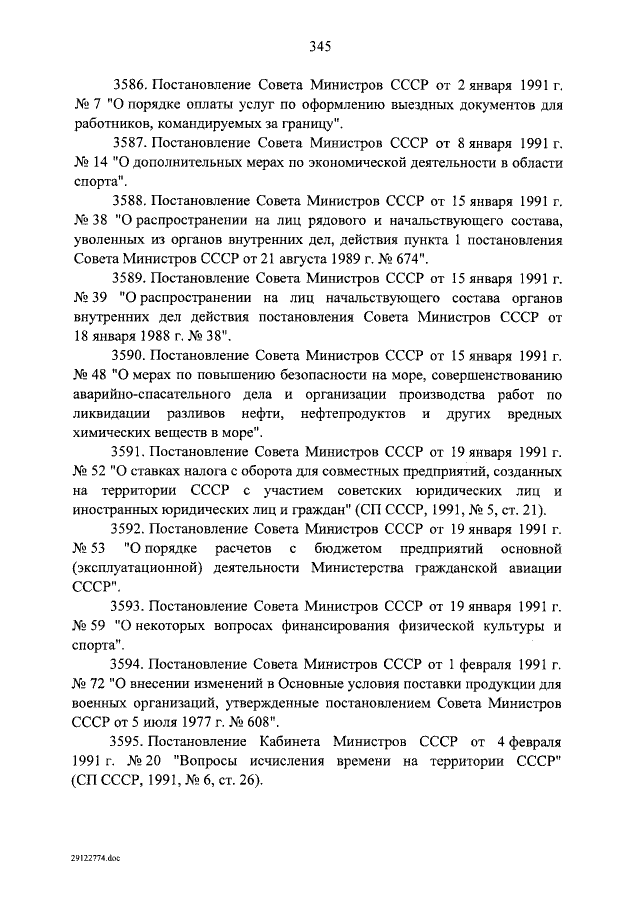 345

3586. Постановление Совета Министров СССР от 2 января 1991 г. № 7 "О порядке оплаты услуг по оформлению выездных документов для работников, командируемых за границу".

3587. Постановление Совета Министров СССР от 8 января 1991 г. № 14 "О дополнительных мерах по экономической деятельности в области спорта".

3588. Постановление Совета Министров СССР от 15 января 1991 г. № 38 "О распространении на лиц рядового и начальствующего состава, уволенных из органов внутренних дел, действия пункта 1 постановления Совета Министров СССР от 21 августа 1989 г. № 674".

3589. Постановление Совета Министров СССР от 15 января 1991 г. № 39 "О распространении на лиц начальствующего состава органов внутренних дел действия постановления Совета Министров СССР от 18 января 1988 г. № 38".

3590. Постановление Совета Министров СССР от 15 января 1991 г. № 48 "О мерах по повышению безопасности на море, совершенствованию аварийно-спасательного дела и организации производства работ по ликвидации разливов нефти, нефтепродуктов и других вредных химических веществ в море".

3591. Постановление Совета Министров СССР от 19 января 1991 г. № 52 "О ставках налога с оборота для совместных предприятий, созданных на территории СССР с участием советских юридических лиц и иностранных юридических лиц и граждан" (СП СССР, 1991, № 5, ст. 21).

3592. Постановление Совета Министров СССР от 19 января 1991 г. № 53 "О порядке расчетов с бюджетом предприятий основной (эксплуатационной) деятельности Министерства гражданской авиации СССР".

3593. Постановление Совета Министров СССР от 19 января 1991 г. № 59 "О некоторых вопросах финансирования физической культуры и спорта".

3594. Постановление Совета Министров СССР от 1 февраля 1991 г. № 72 "О внесении изменений в Основные условия поставки продукции для военных организаций, утвержденные постановлением Совета Министров СССР от 5 июля 1977 г. № 608".

3595. Постановление Кабинета Министров СССР от 4 февраля 1991 г. № 20 "Вопросы исчисления времени на территории СССР" (СП СССР, 1991, № 6, ст. 26).

29122774.doc